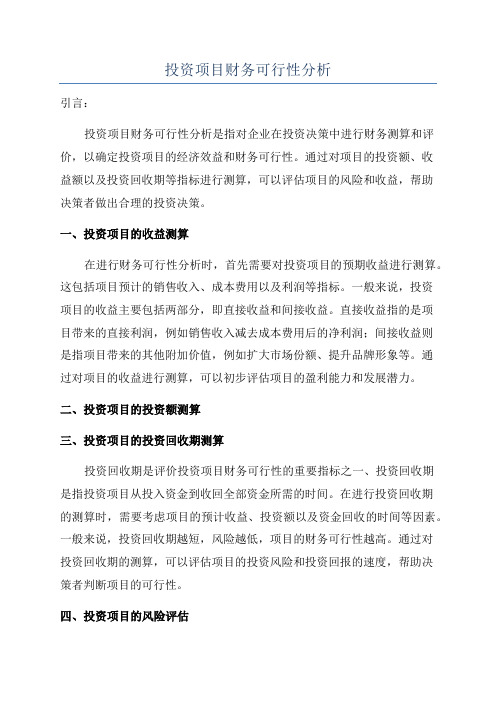 投资项目财务可行性分析

引言：

投资项目财务可行性分析是指对企业在投资决策中进行财务测算和评价，以确定投资项目的经济效益和财务可行性。通过对项目的投资额、收益额以及投资回收期等指标进行测算，可以评估项目的风险和收益，帮助决策者做出合理的投资决策。

一、投资项目的收益测算

在进行财务可行性分析时，首先需要对投资项目的预期收益进行测算。这包括项目预计的销售收入、成本费用以及利润等指标。一般来说，投资项目的收益主要包括两部分，即直接收益和间接收益。直接收益指的是项目带来的直接利润，例如销售收入减去成本费用后的净利润；间接收益则是指项目带来的其他附加价值，例如扩大市场份额、提升品牌形象等。通过对项目的收益进行测算，可以初步评估项目的盈利能力和发展潜力。

二、投资项目的投资额测算

三、投资项目的投资回收期测算

投资回收期是评价投资项目财务可行性的重要指标之一、投资回收期是指投资项目从投入资金到收回全部资金所需的时间。在进行投资回收期的测算时，需要考虑项目的预计收益、投资额以及资金回收的时间等因素。一般来说，投资回收期越短，风险越低，项目的财务可行性越高。通过对投资回收期的测算，可以评估项目的投资风险和投资回报的速度，帮助决策者判断项目的可行性。

四、投资项目的风险评估